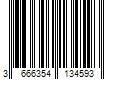 3 666354 134593